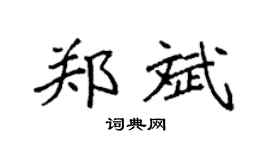 郑斌

词典网